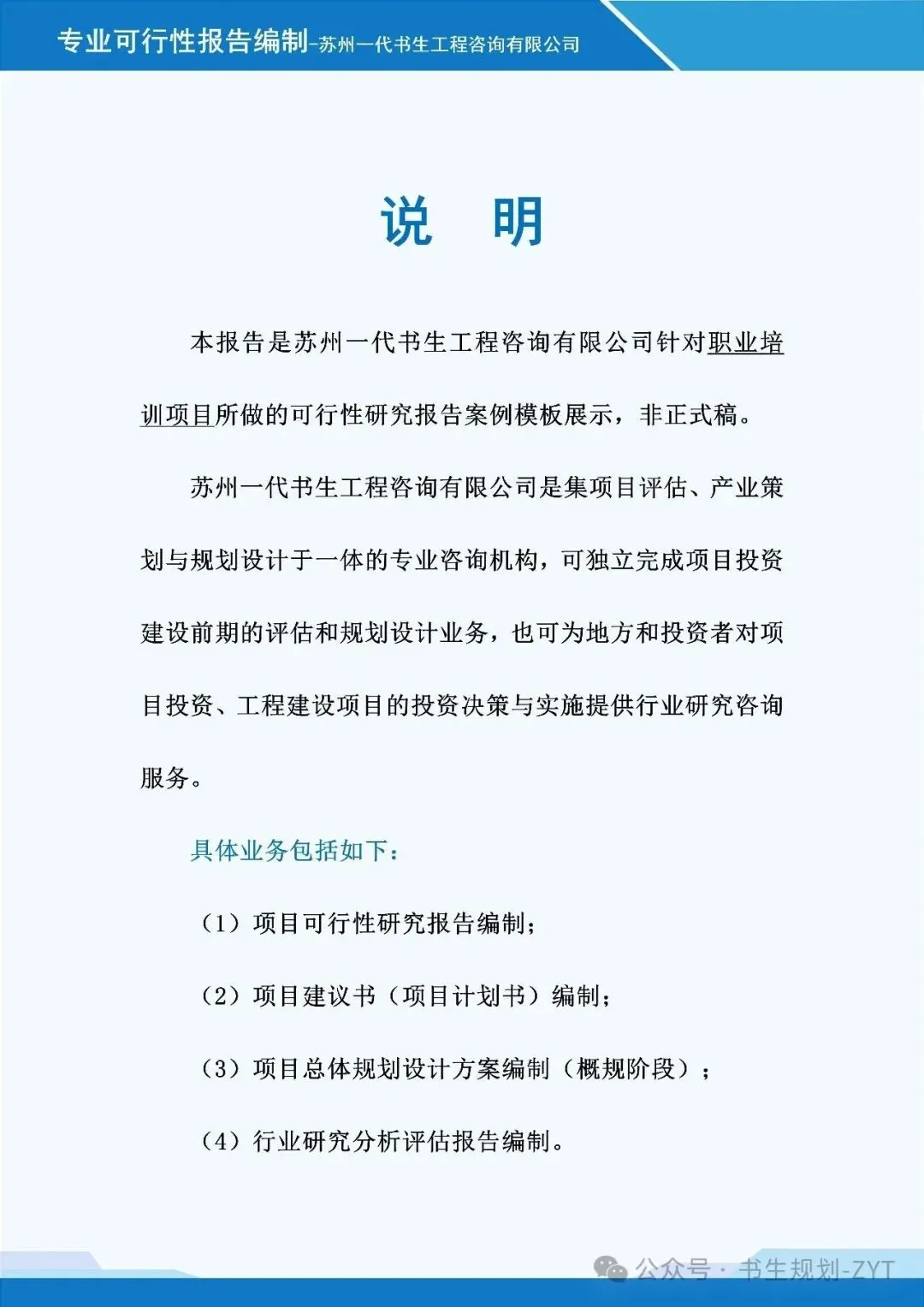 专业可行性报告编制-苏州一代书生工程咨询有限公司

说　明

本报告是苏州一代书生工程咨询有限公司针对职业培训项目所做的可行性研究报告案例模板展示，非正式稿。

苏州一代书生工程咨询有限公司是集项目评估、产业策划与规划设计于一体的专业咨询机构，可独立完成项目投资建设前期的评估和规划设计业务，也可为地方和投资者对项目投资、工程建设项目的投资决策与实施提供行业研究咨询服务。

具体业务包括如下：

（1）项目可行性研究报告编制；

（2）项目建议书（项目计划书）编制；

（3）项目总体规划设计方案编制（概规阶段）；

（4）行业研究分析评估报告编制。

公众号 · 书生规划-ZYT